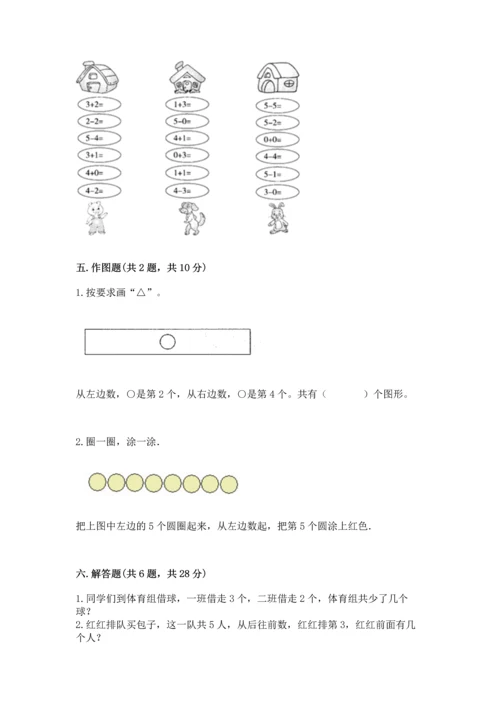 $3+2=$
$2-2=$
$5-4=$
$3+1=$
$4+0=$
$4-2=$

$1+3=$
$5-0=$
$4+1=$
$0+3=$
$1+1=$
$4-3=$

$5-5=$
$5-2=$
$0+0=$
$4-4=$
$5-1=$
$3-0=$

五. 作图题(共 2 题，共 10 分)

1. 按要求画“△”。

从左边数，○是第 2 个，从右边数，○是第 4 个。共有（　　　）个图形。

2. 圈一圈，涂一涂.

把上图中左边的 5 个圆圈起来，从左边数起，把第 5 个圆涂上红色.

六. 解答题(共 6 题，共 28 分)

1. 同学们到体育组借球，一班借走 3 个，二班借走 2 个，体育组共少了几个球？
2. 红红排队买包子，这一队共 5 人，从后往前数，红红排第 3，红红前面有几个人？